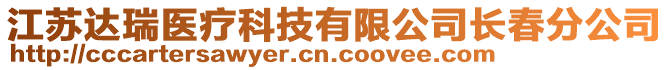 江苏达瑞医疗科技有限公司长春分公司
http://cccartersawyer.cn.coovee.com